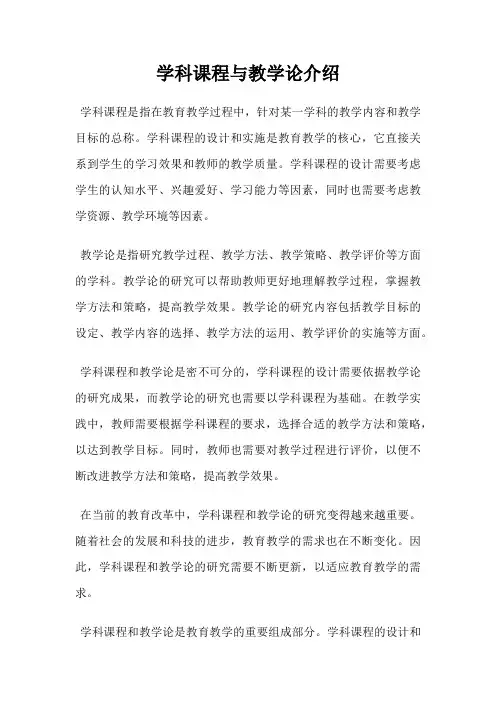 学科课程与教学论介绍

学科课程是指在教育教学过程中，针对某一学科的教学内容和教学目标的总称。学科课程的设计和实施是教育教学的核心，它直接关系到学生的学习效果和教师的教学质量。学科课程的设计需要考虑学生的认知水平、兴趣爱好、学习能力等因素，同时也需要考虑教学资源、教学环境等因素。

教学论是指研究教学过程、教学方法、教学策略、教学评价等方面的学科。教学论的研究可以帮助教师更好地理解教学过程，掌握教学方法和策略，提高教学效果。教学论的研究内容包括教学目标的设定、教学内容的选择、教学方法的运用、教学评价的实施等方面。

学科课程和教学论是密不可分的，学科课程的设计需要依据教学论的研究成果，而教学论的研究也需要以学科课程为基础。在教学实践中，教师需要根据学科课程的要求，选择合适的教学方法和策略，以达到教学目标。同时，教师也需要对教学过程进行评价，以便不断改进教学方法和策略，提高教学效果。

在当前的教育改革中，学科课程和教学论的研究变得越来越重要。随着社会的发展和科技的进步，教育教学的需求也在不断变化。因此，学科课程和教学论的研究需要不断更新，以适应教育教学的需求。

学科课程和教学论是教育教学的重要组成部分。学科课程的设计和